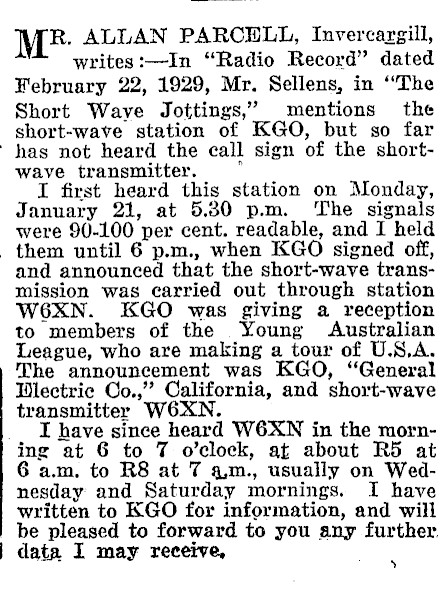 MR. ALLAN PARCELL, Invercargill, writes:—In "Radio Record" dated February 22, 1929, Mr. Sellens, in "The Short Wave Jottings," mentions the short-wave station of KGO, but so far has not heard the call sign of the short-wave transmitter.

I first heard this station on Monday, January 21, at 5.30 p.m. The signals were 90-100 per cent. readable, and I held them until 6 p.m., when KGO signed off, and announced that the short-wave transmission was carried out through station W6XN. KGO was giving a reception to members of the Young Australian League, who are making a tour of U.S.A. The announcement was KGO, "General Electric Co.," California, and short-wave transmitter W6XN.

I have since heard W6XN in the morning at 6 to 7 o'clock, at about R5 at 6 a.m. to R8 at 7 a.m., usually on Wednesday and Saturday mornings. I have written to KGO for information, and will be pleased to forward to you any further data I may receive.